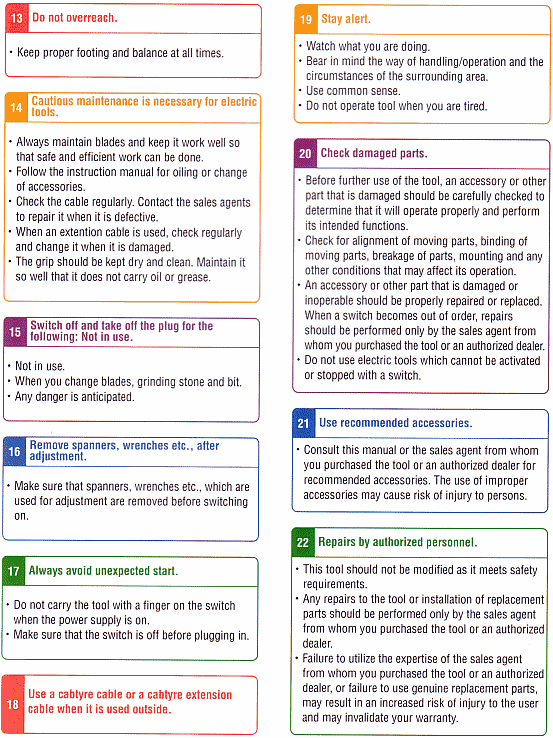 13 Do not overreach.

• Keep proper footing and balance at all times.

14 Cautious maintenance is necessary for electric tools.

• Always maintain blades and keep it work well so that safe and efficient work can be done.
• Follow the instruction manual for oiling or change of accessories.
• Check the cable regularly. Contact the sales agents to repair it when it is defective.
• When an extention cable is used, check regularly and change it when it is damaged.
• The grip should be kept dry and clean. Maintain it so well that it does not carry oil or grease.

15 Switch off and take off the plug for the following: Not in use.

• Not in use.
• When you change blades, grinding stone and bit.
• Any danger is anticipated.

16 Remove spanners, wrenches etc., after adjustment.

• Make sure that spanners, wrenches etc., which are used for adjustment are removed before switching on.

17 Always avoid unexpected start.

• Do not carry the tool with a finger on the switch when the power supply is on.
• Make sure that the switch is off before plugging in.

18 Use a cabtyre cable or a cabtyre extension cable when it is used outside.

19 Stay alert.

• Watch what you are doing.
• Bear in mind the way of handling/operation and the circumstances of the surrounding area.
• Use common sense.
• Do not operate tool when you are tired.

20 Check damaged parts.

• Before further use of the tool, an accessory or other part that is damaged should be carefully checked to determine that it will operate properly and perform its intended functions.
• Check for alignment of moving parts, binding of moving parts, breakage of parts, mounting and any other conditions that may affect its operation.
• An accessory or other part that is damaged or inoperable should be properly repaired or replaced. When a switch becomes out of order, repairs should be performed only by the sales agent from whom you purchased the tool or an authorized dealer.
• Do not use electric tools which cannot be activated or stopped with a switch.

21 Use recommended accessories.

• Consult this manual or the sales agent from whom you purchased the tool or an authorized dealer for recommended accessories. The use of improper accessories may cause risk of injury to persons.

22 Repairs by authorized personnel.

• This tool should not be modified as it meets safety requirements.
• Any repairs to the tool or installation of replacement parts should be performed only by the sales agent from whom you purchased the tool or an authorized dealer.
• Failure to utilize the expertise of the sales agent from whom you purchased the tool or an authorized dealer, or failure to use genuine replacement parts, may result in an increased risk of injury to the user and may invalidate your warranty.